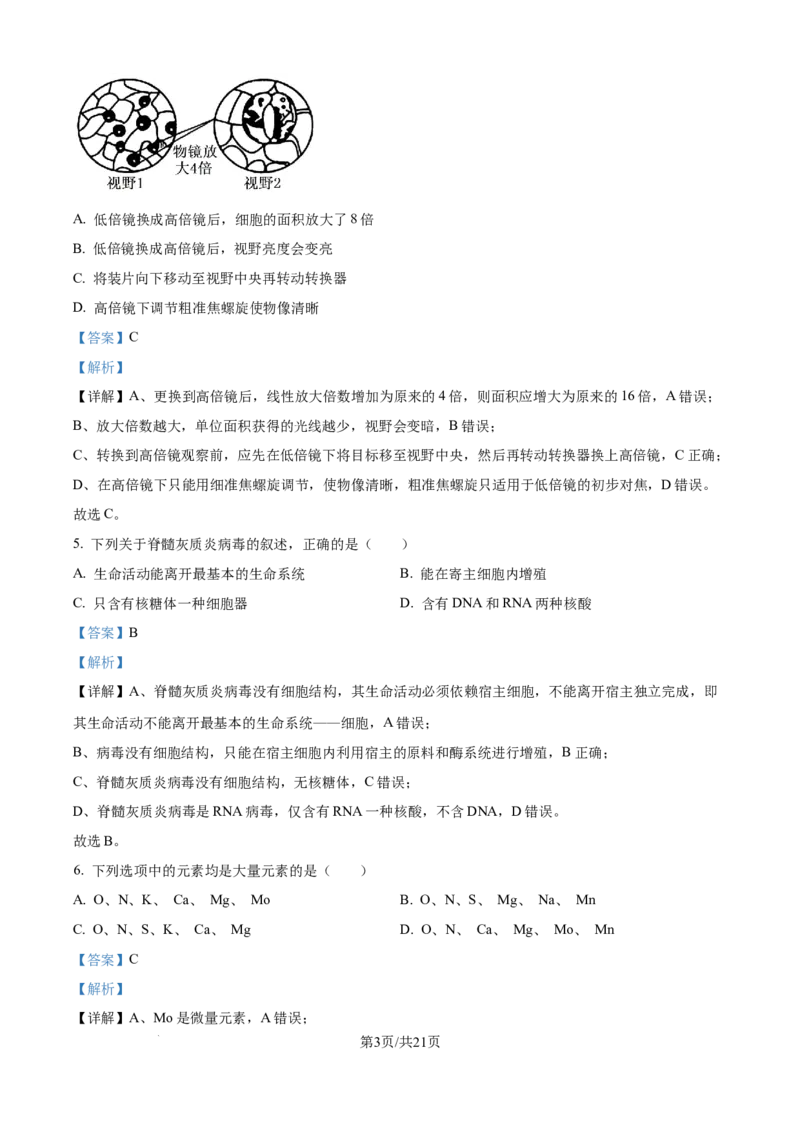 物镜放大4倍
视野1　视野2

A. 低倍镜换成高倍镜后，细胞的面积放大了 8 倍
B. 低倍镜换成高倍镜后，视野亮度会变亮
C. 将装片向下移动至视野中央再转动转换器
D. 高倍镜下调节粗准焦螺旋使物像清晰
【答案】C
【解析】
【详解】A、更换到高倍镜后，线性放大倍数增加为原来的 4 倍，则面积应增大为原来的 16 倍，A 错误；
B、放大倍数越大，单位面积获得的光线越少，视野会变暗，B 错误；
C、转换到高倍镜观察前，应先在低倍镜下将目标移至视野中央，然后再转动转换器换上高倍镜，C 正确；
D、在高倍镜下只能用细准焦螺旋调节，使物像清晰，粗准焦螺旋只适用于低倍镜的初步对焦，D 错误。
故选 C。
5. 下列关于脊髓灰质炎病毒的叙述，正确的是（　　）
A. 生命活动能离开最基本的生命系统
B. 能在寄主细胞内增殖
C. 只含有核糖体一种细胞器
D. 含有 DNA 和 RNA 两种核酸
【答案】B
【解析】
【详解】A、脊髓灰质炎病毒没有细胞结构，其生命活动必须依赖宿主细胞，不能离开宿主独立完成，即其生命活动不能离开最基本的生命系统——细胞，A 错误；
B、病毒没有细胞结构，只能在宿主细胞内利用宿主的原料和酶系统进行增殖，B 正确；
C、脊髓灰质炎病毒没有细胞结构，无核糖体，C 错误；
D、脊髓灰质炎病毒是 RNA 病毒，仅含有 RNA 一种核酸，不含 DNA，D 错误。
故选 B。
6. 下列选项中的元素均是大量元素的是（　　）
A. O、N、K、 Ca、 Mg、 Mo
B. O、N、S、 Mg、 Na、 Mn
C. O、N、S、K、 Ca、 Mg
D. O、N、 Ca、 Mg、 Mo、 Mn
【答案】C
【解析】
【详解】A、Mo 是微量元素，A 错误；
第3页/共21页